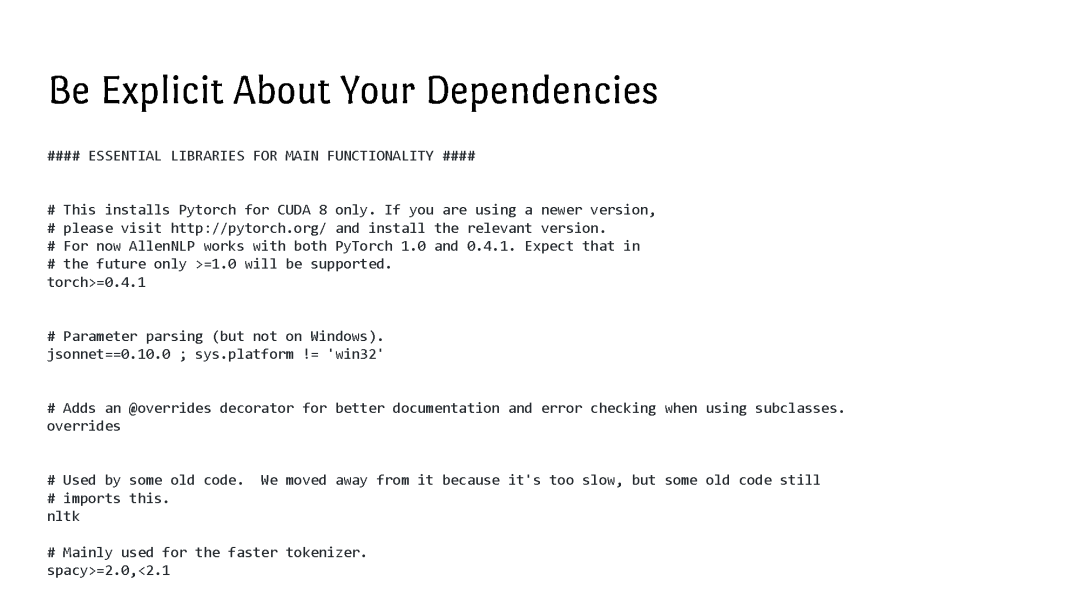 Be Explicit About Your Dependencies

#### ESSENTIAL LIBRARIES FOR MAIN FUNCTIONALITY ####

# This installs Pytorch for CUDA 8 only. If you are using a newer version,
# please visit http://pytorch.org/ and install the relevant version.
# For now AllenNLP works with both PyTorch 1.0 and 0.4.1. Expect that in
# the future only >=1.0 will be supported.
torch>=0.4.1

# Parameter parsing (but not on Windows).
jsonnet==0.10.0 ; sys.platform != 'win32'

# Adds an @overrides decorator for better documentation and error checking when using subclasses.
overrides

# Used by some old code.  We moved away from it because it's too slow, but some old code still
# imports this.
nltk

# Mainly used for the faster tokenizer.
spacy>=2.0,<2.1